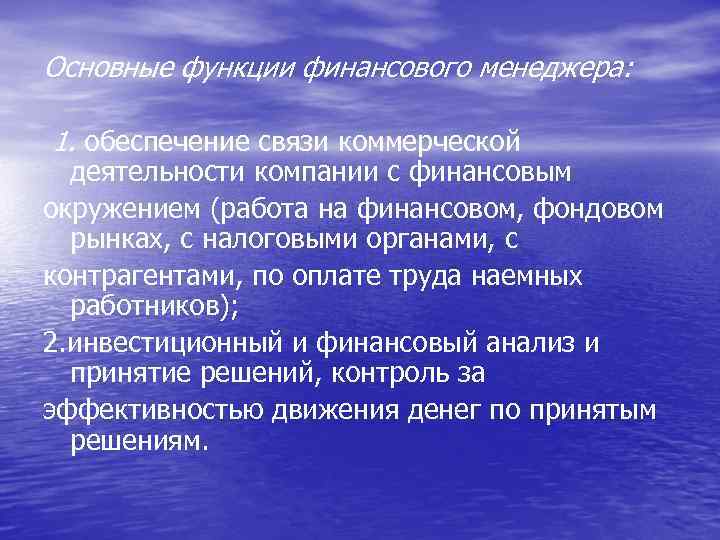 Основные функции финансового менеджера:

1. обеспечение связи коммерческой деятельности компании с финансовым окружением (работа на финансовом, фондовом рынках, с налоговыми органами, с контрагентами, по оплате труда наемных работников);

2.инвестиционный и финансовый анализ и принятие решений, контроль за эффективностью движения денег по принятым решениям.